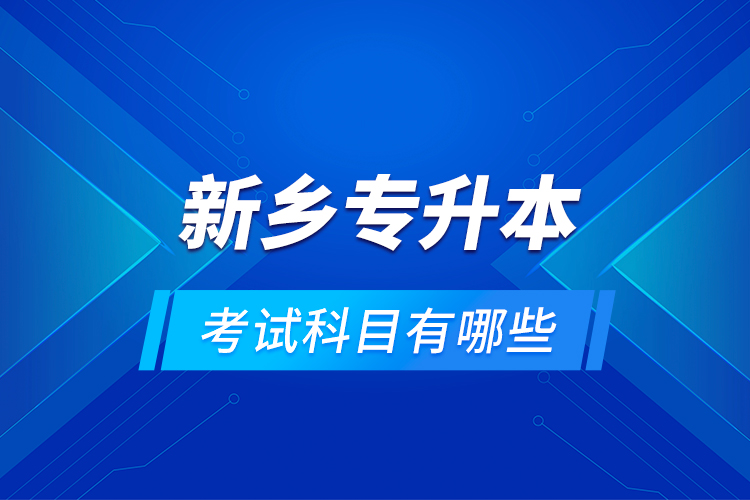 新乡专升本

考试科目有哪些